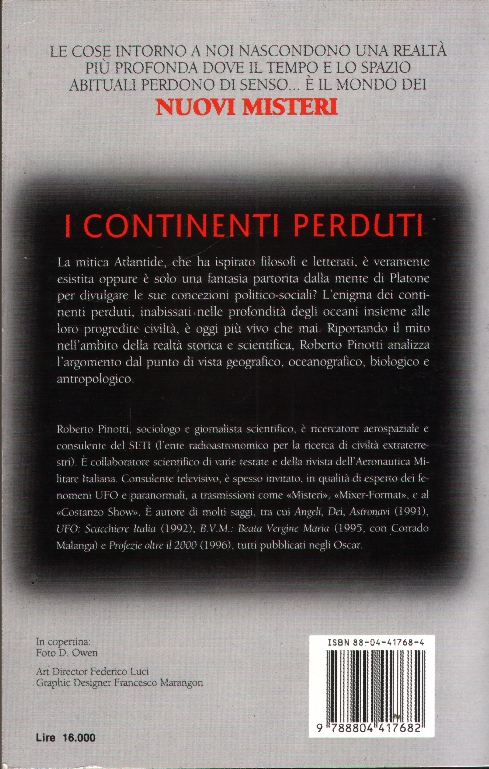 LE COSE INTORNO A NOI NASCONDONO UNA REALTÀ PIÙ PROFONDA DOVE IL TEMPO E LO SPAZIO ABITUALI PERDONO DI SENSO... È IL MONDO DEI

NUOVI MISTERI

I CONTINENTI PERDUTI

La mitica Atlantide, che ha ispirato filosofi e letterati, è veramente esistita oppure è solo una fantasia partorita dalla mente di Platone per divulgare le sue concezioni politico-sociali? L'enigma dei continenti perduti, inabissati nelle profondità degli oceani insieme alle loro progredite civiltà, è oggi più vivo che mai. Riportando il mito nell'ambito della realtà storica e scientifica, Roberto Pinotti analizza l'argomento dal punto di vista geografico, oceanografico, biologico e antropologico.

Roberto Pinotti, sociologo e giornalista scientifico, è ricercatore aerospaziale e consulente del SETI (l'ente radioastronomico per la ricerca di civiltà extraterrestri). È collaboratore scientifico di varie testate e della rivista dell'Aeronautica Militare Italiana. Consulente televisivo, è spesso invitato, in qualità di esperto dei fenomeni UFO e paranormali, a trasmissioni come «Misteri», «Mixer-Format», e al «Costanzo Show». È autore di molti saggi, tra cui Angeli, Dei, Astronavi (1991), UFO: Scacchiere Italia (1992), B.V.M.: Beata Vergine Maria (1995, con Corrado Malanga) e Profezie oltre il 2000 (1996), tutti pubblicati negli Oscar.

In copertina:
Foto D. Owen

Art Director Federico Luci
Graphic Designer Francesco Marangon

Lire 16.000

ISBN 88-04-41768-4

9 788804 417682